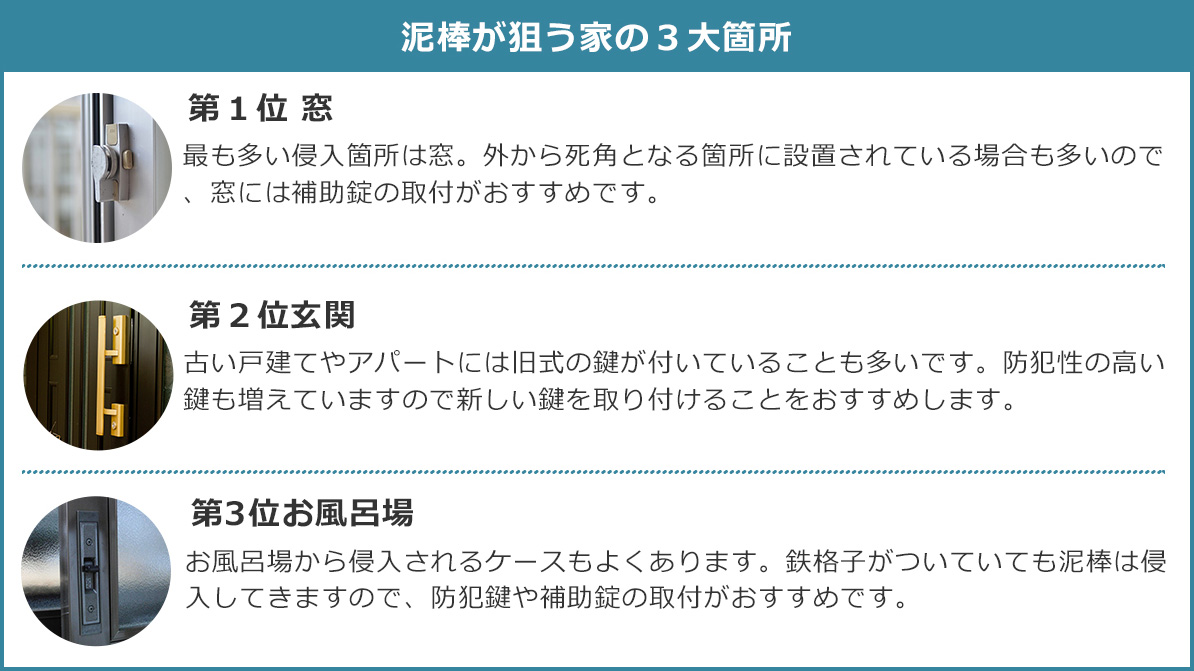 泥棒が狙う家の３大箇所

第１位 窓

最も多い侵入箇所は窓。外から死角となる箇所に設置されている場合も多いので、窓には補助錠の取付がおすすめです。

第２位玄関

古い戸建てやアパートには旧式の鍵が付いていることも多いです。防犯性の高い鍵も増えていますので新しい鍵を取り付けることをおすすめします。

第3位お風呂場

お風呂場から侵入されるケースもよくあります。鉄格子がついていても泥棒は侵入してきますので、防犯鍵や補助錠の取付がおすすめです。